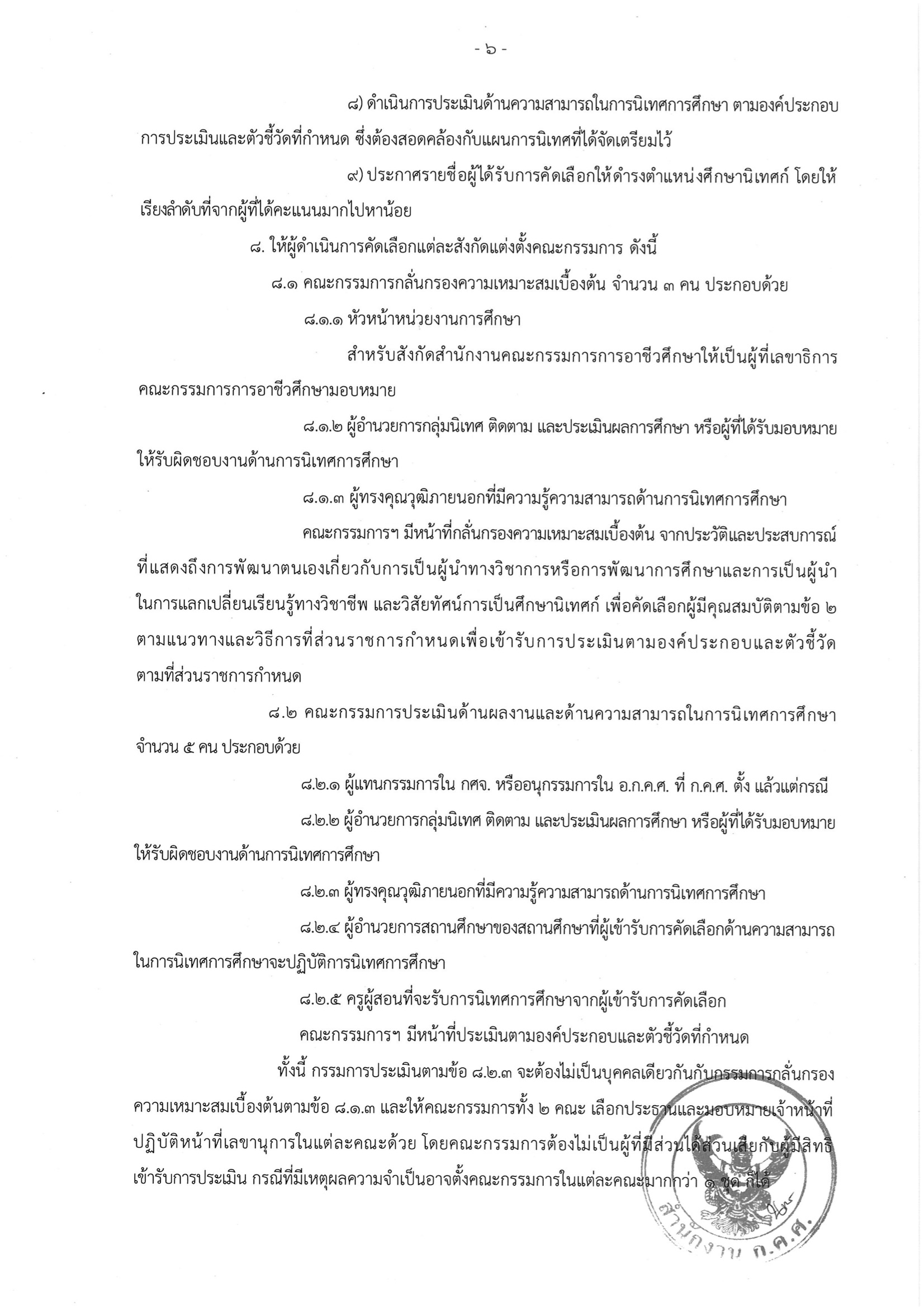 - ๖ -

๘) ดำเนินการประเมินด้านความสามารถในการนิเทศการศึกษา ตามองค์ประกอบการประเมินและตัวชี้วัดที่กำหนด ซึ่งต้องสอดคล้องกับแผนการนิเทศที่ได้จัดเตรียมไว้

๙) ประกาศรายชื่อผู้ได้รับการคัดเลือกให้ดำรงตำแหน่งศึกษานิเทศก์ โดยให้เรียงลำดับที่จากผู้ที่ได้คะแนนมากไปหาน้อย

๘. ให้ผู้ดำเนินการคัดเลือกแต่ละสังกัดแต่งตั้งคณะกรรมการ ดังนี้

๘.๑ คณะกรรมการกลั่นกรองความเหมาะสมเบื้องต้น จำนวน ๓ คน ประกอบด้วย

๘.๑.๑ หัวหน้าหน่วยงานการศึกษา

สำหรับสังกัดสำนักงานคณะกรรมการการอาชีวศึกษาให้เป็นผู้ที่เลขาธิการคณะกรรมการการอาชีวศึกษามอบหมาย

๘.๑.๒ ผู้อำนวยการกลุ่มนิเทศ ติดตาม และประเมินผลการศึกษา หรือผู้ที่ได้รับมอบหมายให้รับผิดชอบงานด้านการนิเทศการศึกษา

๘.๑.๓ ผู้ทรงคุณวุฒิภายนอกที่มีความรู้ความสามารถด้านการนิเทศการศึกษา

คณะกรรมการฯ มีหน้าที่กลั่นกรองความเหมาะสมเบื้องต้น จากประวัติและประสบการณ์ที่แสดงถึงการพัฒนาตนเองเกี่ยวกับการเป็นผู้นำทางวิชาการหรือการพัฒนาการศึกษาและการเป็นผู้นำในการแลกเปลี่ยนเรียนรู้ทางวิชาชีพ และวิสัยทัศน์การเป็นศึกษานิเทศก์ เพื่อคัดเลือกผู้มีคุณสมบัติตามข้อ ๒ ตามแนวทางและวิธีการที่ส่วนราชการกำหนดเพื่อเข้ารับการประเมินตามองค์ประกอบและตัวชี้วัดตามที่ส่วนราชการกำหนด

๘.๒ คณะกรรมการประเมินด้านผลงานและด้านความสามารถในการนิเทศการศึกษา จำนวน ๕ คน ประกอบด้วย

๘.๒.๑ ผู้แทนกรรมการใน กศจ. หรืออนุกรรมการใน อ.ก.ค.ศ. ที่ ก.ค.ศ. ตั้ง แล้วแต่กรณี

๘.๒.๒ ผู้อำนวยการกลุ่มนิเทศ ติดตาม และประเมินผลการศึกษา หรือผู้ที่ได้รับมอบหมายให้รับผิดชอบงานด้านการนิเทศการศึกษา

๘.๒.๓ ผู้ทรงคุณวุฒิภายนอกที่มีความรู้ความสามารถด้านการนิเทศการศึกษา

๘.๒.๔ ผู้อำนวยการสถานศึกษาของสถานศึกษาที่ผู้เข้ารับการคัดเลือกด้านความสามารถในการนิเทศการศึกษาจะปฏิบัติการนิเทศการศึกษา

๘.๒.๕ ครูผู้สอนที่จะรับการนิเทศการศึกษาจากผู้เข้ารับการคัดเลือก

คณะกรรมการฯ มีหน้าที่ประเมินตามองค์ประกอบและตัวชี้วัดที่กำหนด

ทั้งนี้ กรรมการประเมินตามข้อ ๘.๒.๓ จะต้องไม่เป็นบุคคลเดียวกันกับกรรมการกลั่นกรองความเหมาะสมเบื้องต้นตามข้อ ๘.๑.๓ และให้คณะกรรมการทั้ง ๒ คณะ เลือกประธานและมอบหมายเจ้าหน้าที่ปฏิบัติหน้าที่เลขานุการในแต่ละคณะด้วย โดยคณะกรรมการต้องไม่เป็นผู้ที่มีส่วนได้ส่วนเสียกับผู้มีสิทธิเข้ารับการประเมิน กรณีที่มีเหตุผลความจำเป็นอาจตั้งคณะกรรมการในแต่ละคณะมากกว่า ๑ ชุด ก็ได้

สำนักงาน ก.ค.ศ.